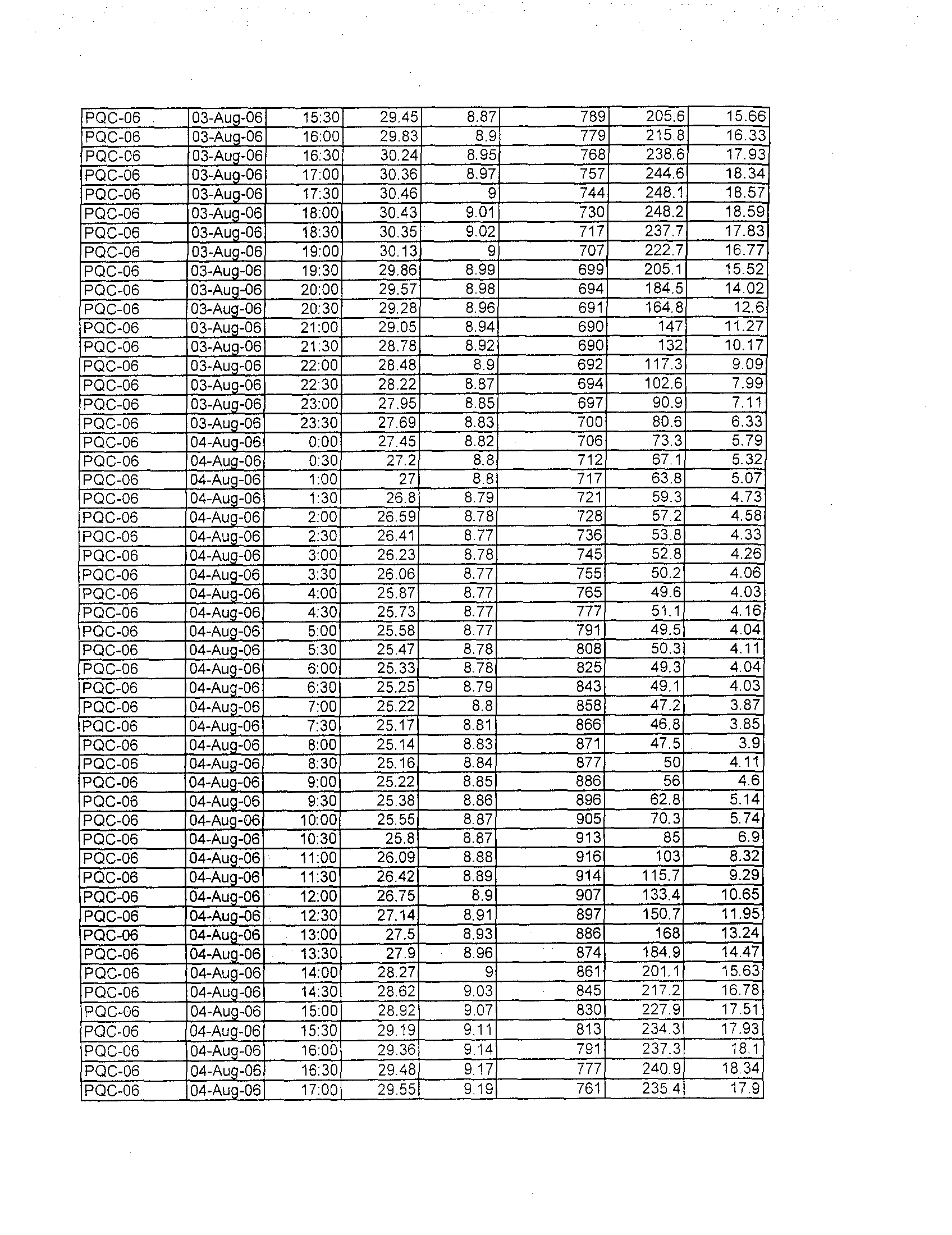 | PQC-06 | 03-Aug-06 | 15:30 | 29.45 | 8.87 | 789 | 205.6 | 15.66 |
|---|---|---|---|---|---|---|---|
| PQC-06 | 03-Aug-06 | 16:00 | 29.83 | 8.9 | 779 | 215.8 | 16.33 |
| PQC-06 | 03-Aug-06 | 16:30 | 30.24 | 8.95 | 768 | 238.6 | 17.93 |
| PQC-06 | 03-Aug-06 | 17:00 | 30.36 | 8.97 | 757 | 244.6 | 18.34 |
| PQC-06 | 03-Aug-06 | 17:30 | 30.46 | 9 | 744 | 248.1 | 18.57 |
| PQC-06 | 03-Aug-06 | 18:00 | 30.43 | 9.01 | 730 | 248.2 | 18.59 |
| PQC-06 | 03-Aug-06 | 18:30 | 30.35 | 9.02 | 717 | 237.7 | 17.83 |
| PQC-06 | 03-Aug-06 | 19:00 | 30.13 | 9 | 707 | 222.7 | 16.77 |
| PQC-06 | 03-Aug-06 | 19:30 | 29.86 | 8.99 | 699 | 205.1 | 15.52 |
| PQC-06 | 03-Aug-06 | 20:00 | 29.57 | 8.98 | 694 | 184.5 | 14.02 |
| PQC-06 | 03-Aug-06 | 20:30 | 29.28 | 8.96 | 691 | 164.8 | 12.6 |
| PQC-06 | 03-Aug-06 | 21:00 | 29.05 | 8.94 | 690 | 147 | 11.27 |
| PQC-06 | 03-Aug-06 | 21:30 | 28.78 | 8.92 | 690 | 132 | 10.17 |
| PQC-06 | 03-Aug-06 | 22:00 | 28.48 | 8.9 | 692 | 117.3 | 9.09 |
| PQC-06 | 03-Aug-06 | 22:30 | 28.22 | 8.87 | 694 | 102.6 | 7.99 |
| PQC-06 | 03-Aug-06 | 23:00 | 27.95 | 8.85 | 697 | 90.9 | 7.11 |
| PQC-06 | 03-Aug-06 | 23:30 | 27.69 | 8.83 | 700 | 80.6 | 6.33 |
| PQC-06 | 04-Aug-06 | 0:00 | 27.45 | 8.82 | 706 | 73.3 | 5.79 |
| PQC-06 | 04-Aug-06 | 0:30 | 27.2 | 8.8 | 712 | 67.1 | 5.32 |
| PQC-06 | 04-Aug-06 | 1:00 | 27 | 8.8 | 717 | 63.8 | 5.07 |
| PQC-06 | 04-Aug-06 | 1:30 | 26.8 | 8.79 | 721 | 59.3 | 4.73 |
| PQC-06 | 04-Aug-06 | 2:00 | 26.59 | 8.78 | 728 | 57.2 | 4.58 |
| PQC-06 | 04-Aug-06 | 2:30 | 26.41 | 8.77 | 736 | 53.8 | 4.33 |
| PQC-06 | 04-Aug-06 | 3:00 | 26.23 | 8.78 | 745 | 52.8 | 4.26 |
| PQC-06 | 04-Aug-06 | 3:30 | 26.06 | 8.77 | 755 | 50.2 | 4.06 |
| PQC-06 | 04-Aug-06 | 4:00 | 25.87 | 8.77 | 765 | 49.6 | 4.03 |
| PQC-06 | 04-Aug-06 | 4:30 | 25.73 | 8.77 | 777 | 51.1 | 4.16 |
| PQC-06 | 04-Aug-06 | 5:00 | 25.58 | 8.77 | 791 | 49.5 | 4.04 |
| PQC-06 | 04-Aug-06 | 5:30 | 25.47 | 8.78 | 808 | 50.3 | 4.11 |
| PQC-06 | 04-Aug-06 | 6:00 | 25.33 | 8.78 | 825 | 49.3 | 4.04 |
| PQC-06 | 04-Aug-06 | 6:30 | 25.25 | 8.79 | 843 | 49.1 | 4.03 |
| PQC-06 | 04-Aug-06 | 7:00 | 25.22 | 8.8 | 858 | 47.2 | 3.87 |
| PQC-06 | 04-Aug-06 | 7:30 | 25.17 | 8.81 | 866 | 46.8 | 3.85 |
| PQC-06 | 04-Aug-06 | 8:00 | 25.14 | 8.83 | 871 | 47.5 | 3.9 |
| PQC-06 | 04-Aug-06 | 8:30 | 25.16 | 8.84 | 877 | 50 | 4.11 |
| PQC-06 | 04-Aug-06 | 9:00 | 25.22 | 8.85 | 886 | 56 | 4.6 |
| PQC-06 | 04-Aug-06 | 9:30 | 25.38 | 8.86 | 896 | 62.8 | 5.14 |
| PQC-06 | 04-Aug-06 | 10:00 | 25.55 | 8.87 | 905 | 70.3 | 5.74 |
| PQC-06 | 04-Aug-06 | 10:30 | 25.8 | 8.87 | 913 | 85 | 6.9 |
| PQC-06 | 04-Aug-06 | 11:00 | 26.09 | 8.88 | 916 | 103 | 8.32 |
| PQC-06 | 04-Aug-06 | 11:30 | 26.42 | 8.89 | 914 | 115.7 | 9.29 |
| PQC-06 | 04-Aug-06 | 12:00 | 26.75 | 8.9 | 907 | 133.4 | 10.65 |
| PQC-06 | 04-Aug-06 | 12:30 | 27.14 | 8.91 | 897 | 150.7 | 11.95 |
| PQC-06 | 04-Aug-06 | 13:00 | 27.5 | 8.93 | 886 | 168 | 13.24 |
| PQC-06 | 04-Aug-06 | 13:30 | 27.9 | 8.96 | 874 | 184.9 | 14.47 |
| PQC-06 | 04-Aug-06 | 14:00 | 28.27 | 9 | 861 | 201.1 | 15.63 |
| PQC-06 | 04-Aug-06 | 14:30 | 28.62 | 9.03 | 845 | 217.2 | 16.78 |
| PQC-06 | 04-Aug-06 | 15:00 | 28.92 | 9.07 | 830 | 227.9 | 17.51 |
| PQC-06 | 04-Aug-06 | 15:30 | 29.19 | 9.11 | 813 | 234.3 | 17.93 |
| PQC-06 | 04-Aug-06 | 16:00 | 29.36 | 9.14 | 791 | 237.3 | 18.1 |
| PQC-06 | 04-Aug-06 | 16:30 | 29.48 | 9.17 | 777 | 240.9 | 18.34 |
| PQC-06 | 04-Aug-06 | 17:00 | 29.55 | 9.19 | 761 | 235.4 | 17.9 |